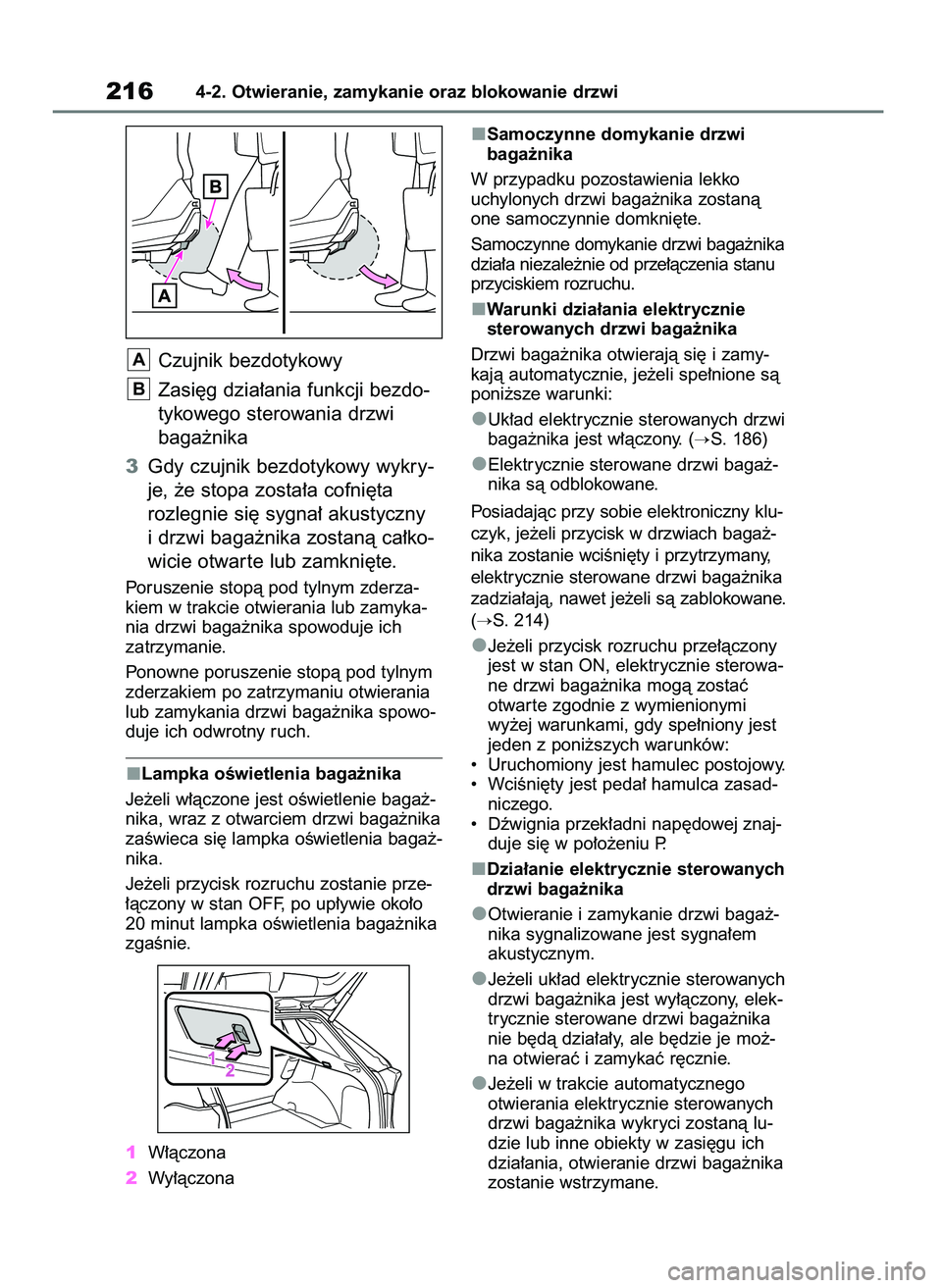 216 4-2. Otwieranie, zamykanie oraz blokowanie drzwi

B

A

A Czujnik bezdotykowy

B Zasięg działania funkcji bezdotykowego sterowania drzwi bagażnika

3 Gdy czujnik bezdotykowy wykryje, że stopa została cofnięta rozlegnie się sygnał akustyczny i drzwi bagażnika zostaną całkowicie otwarte lub zamknięte.

Poruszenie stopą pod tylnym zderzakiem w trakcie otwierania lub zamykania drzwi bagażnika spowoduje ich zatrzymanie.

Ponowne poruszenie stopą pod tylnym zderzakiem po zatrzymaniu otwierania lub zamykania drzwi bagażnika spowoduje ich odwrotny ruch.

■Lampka oświetlenia bagażnika

Jeżeli włączone jest oświetlenie bagażnika, wraz z otwarciem drzwi bagażnika zaświeca się lampka oświetlenia bagażnika.

Jeżeli przycisk rozruchu zostanie przełączony w stan OFF, po upływie około 20 minut lampka oświetlenia bagażnika zgaśnie.

1 2

1 Włączona

2 Wyłączona

■Samoczynne domykanie drzwi bagażnika

W przypadku pozostawienia lekko uchylonych drzwi bagażnika zostaną one samoczynnie domknięte.

Samoczynne domykanie drzwi bagażnika działa niezależnie od przełączenia stanu przyciskiem rozruchu.

■Warunki działania elektrycznie sterowanych drzwi bagażnika

Drzwi bagażnika otwierają się i zamykają automatycznie, jeżeli spełnione są poniższe warunki:

●Układ elektrycznie sterowanych drzwi bagażnika jest włączony. (→S. 186)

●Elektrycznie sterowane drzwi bagażnika są odblokowane.

Posiadając przy sobie elektroniczny kluczyk, jeżeli przycisk w drzwiach bagażnika zostanie wciśnięty i przytrzymany, elektrycznie sterowane drzwi bagażnika zadziałają, nawet jeżeli są zablokowane. (→S. 214)

●Jeżeli przycisk rozruchu przełączony jest w stan ON, elektrycznie sterowane drzwi bagażnika mogą zostać otwarte zgodnie z wymienionymi wyżej warunkami, gdy spełniony jest jeden z poniższych warunków:
• Uruchomiony jest hamulec postojowy.
• Wciśnięty jest pedał hamulca zasadniczego.
• Dźwignia przekładni napędowej znajduje się w położeniu P.

■Działanie elektrycznie sterowanych drzwi bagażnika

●Otwieranie i zamykanie drzwi bagażnika sygnalizowane jest sygnałem akustycznym.

●Jeżeli układ elektrycznie sterowanych drzwi bagażnika jest wyłączony, elektrycznie sterowane drzwi bagażnika nie będą działały, ale będzie je można otwierać i zamykać ręcznie.

●Jeżeli w trakcie automatycznego otwierania elektrycznie sterowanych drzwi bagażnika wykryci zostaną ludzie lub inne obiekty w zasięgu ich działania, otwieranie drzwi bagażnika zostanie wstrzymane.

carmanualsonline.info